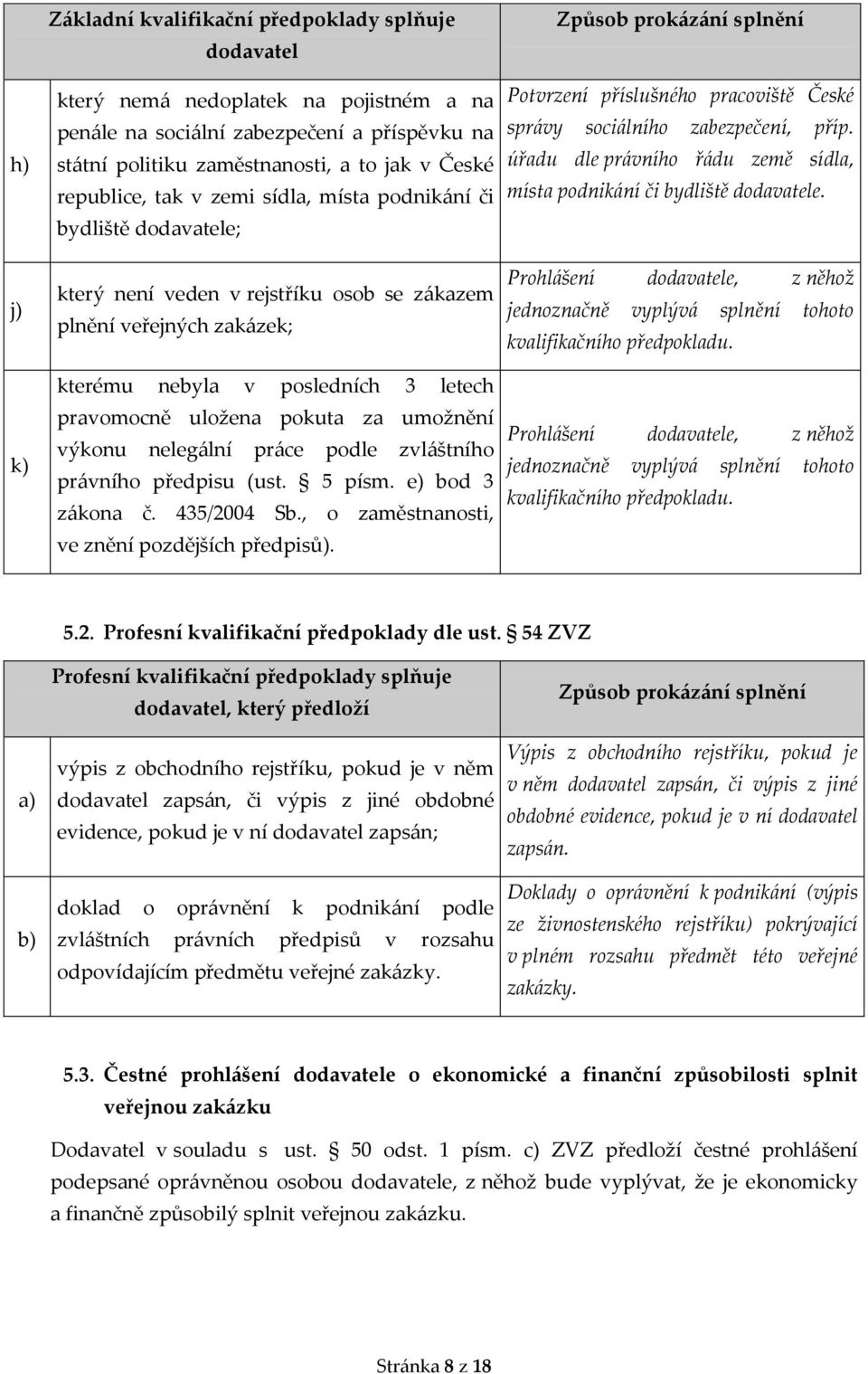 | | Základní kvalifikační předpoklady splňuje dodavatel | Způsob prokázání splnění |
|---|---|---|
| h) | který nemá nedoplatek na pojistném a na penále na sociální zabezpečení a příspěvku na státní politiku zaměstnanosti, a to jak v České republice, tak v zemi sídla, místa podnikání či bydliště dodavatele; | Potvrzení příslušného pracoviště České správy sociálního zabezpečení, příp. úřadu dle právního řádu země sídla, místa podnikání či bydliště dodavatele. |
| j) | který není veden v rejstříku osob se zákazem plnění veřejných zakázek; | Prohlášení dodavatele, z něhož jednoznačně vyplývá splnění tohoto kvalifikačního předpokladu. |
| k) | kterému nebyla v posledních 3 letech pravomocně uložena pokuta za umožnění výkonu nelegální práce podle zvláštního právního předpisu (ust. § 5 písm. e) bod 3 zákona č. 435/2004 Sb., o zaměstnanosti, ve znění pozdějších předpisů). | Prohlášení dodavatele, z něhož jednoznačně vyplývá splnění tohoto kvalifikačního předpokladu. |

5.2. Profesní kvalifikační předpoklady dle ust. § 54 ZVZ

| | Profesní kvalifikační předpoklady splňuje dodavatel, který předloží | Způsob prokázání splnění |
|---|---|---|
| a) | výpis z obchodního rejstříku, pokud je v něm dodavatel zapsán, či výpis z jiné obdobné evidence, pokud je v ní dodavatel zapsán; | Výpis z obchodního rejstříku, pokud je v něm dodavatel zapsán, či výpis z jiné obdobné evidence, pokud je v ní dodavatel zapsán. |
| b) | doklad o oprávnění k podnikání podle zvláštních právních předpisů v rozsahu odpovídajícím předmětu veřejné zakázky. | Doklady o oprávnění k podnikání (výpis ze živnostenského rejstříku) pokrývající v plném rozsahu předmět této veřejné zakázky. |

5.3. Čestné prohlášení dodavatele o ekonomické a finanční způsobilosti splnit veřejnou zakázku

Dodavatel v souladu s ust. § 50 odst. 1 písm. c) ZVZ předloží čestné prohlášení podepsané oprávněnou osobou dodavatele, z něhož bude vyplývat, že je ekonomicky a finančně způsobilý splnit veřejnou zakázku.

Stránka 8 z 18